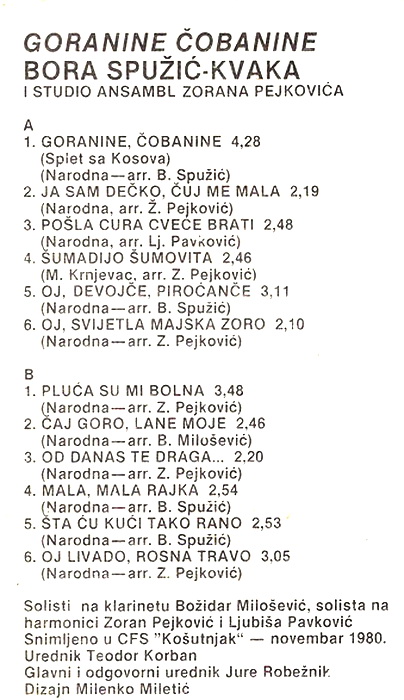 GORANINE ČOBANINE
BORA SPUŽIĆ-KVAKA
I STUDIO ANSAMBL ZORANA PEJKOVIĆA

A
1. GORANINE, ČOBANINE 4,28
(Spiet sa Kosova)
(Narodna—arr. B. Spužić)
2. JA SAM DEČKO, ČUJ ME MALA 2,19
(Narodna, arr. Ž. Pejković)
3. POŠLA CURA CVEĆE BRATI 2,48
(Narodna, arr. Lj. Pavković)
4. ŠUMADIJO ŠUMOVITA 2,46
(M. Krnjevac, arr. Z. Pejković)
5. OJ, DEVOJČE, PIROĆANČE 3,11
(Narodna—arr. B. Spužić)
6. OJ, SVIJETLA MAJSKA ZORO 2,10
(Narodna—arr. Z. Pejković)

B
1. PLUĆA SU MI BOLNA 3,48
(Narodna—arr. Z. Pejković)
2. ČAJ GORO, LANE MOJE 2,46
(Narodna—arr. B. Milošević)
3. OD DANAS TE DRAGA... 2,20
(Narodna—arr. Z. Pejković)
4. MALA, MALA RAJKA 2,54
(Narodna—arr. B. Spužić)
5. ŠTA ĆU KUĆI TAKO RANO 2,53
(Narodna—arr. B. Spužić)
6. OJ LIVADO, ROSNA TRAVO 3,05
(Narodna—arr. Z. Pejković)

Solisti na klarinetu Božidar Milošević, solista na harmonici Zoran Pejković i Ljubiša Pavković
Snimljeno u CFS "Košutnjak" — novembar 1980.
Urednik Teodor Korban
Glavni i odgovorni urednik Jure Robežnik
Dizajn Milenko Miletić